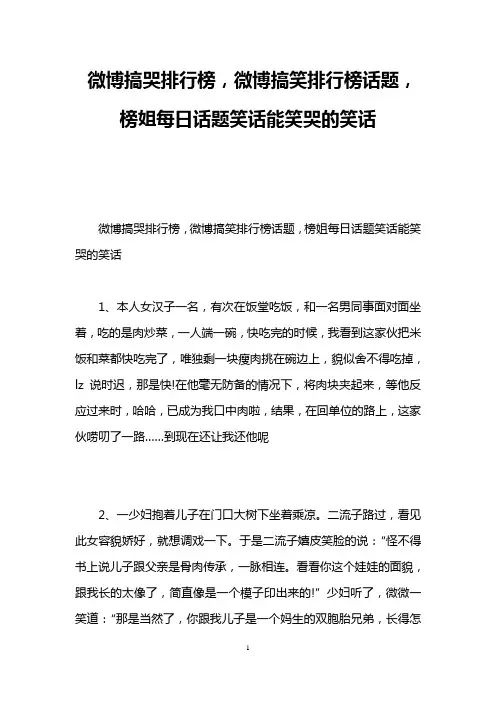 微博搞哭排行榜，微博搞笑排行榜话题，榜姐每日话题笑话能笑哭的笑话

微博搞哭排行榜，微博搞笑排行榜话题，榜姐每日话题笑话能笑哭的笑话

1、本人女汉子一名，有次在饭堂吃饭，和一名男同事面对面坐着，吃的是肉炒菜，一人端一碗，快吃完的时候，我看到这家伙把米饭和菜都快吃完了，唯独剩一块瘦肉挑在碗边上，貌似舍不得吃掉，lz 说时迟，那是快!在他毫无防备的情况下，将肉块夹起来，等他反应过来时，哈哈，已成为我口中肉啦，结果，在回单位的路上，这家伙唠叨了一路......到现在还让我还他呢

2、一少妇抱着儿子在门口大树下坐着乘凉。二流子路过，看见此女容貌娇好，就想调戏一下。于是二流子嬉皮笑脸的说："怪不得书上说儿子跟父亲是骨肉传承，一脉相连。看看你这个娃娃的面貌，跟我长的太像了，简直像是一个模子印出来的!" 少妇听了，微微一笑道："那是当然了，你跟我儿子是一个妈生的双胞胎兄弟，长得怎

1